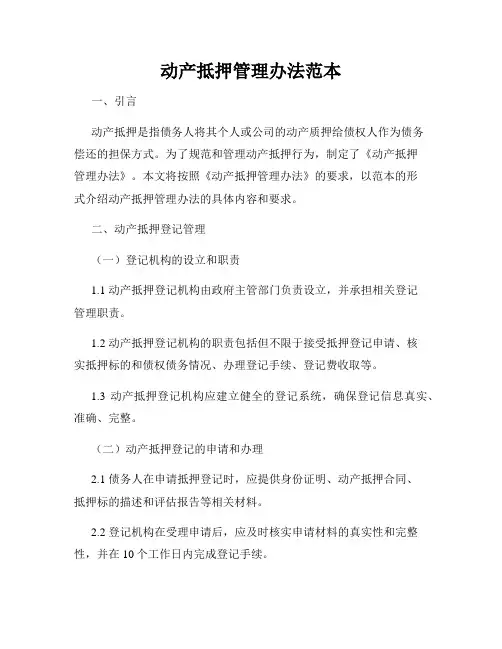 动产抵押管理办法范本

一、引言

动产抵押是指债务人将其个人或公司的动产质押给债权人作为债务偿还的担保方式。为了规范和管理动产抵押行为，制定了《动产抵押管理办法》。本文将按照《动产抵押管理办法》的要求，以范本的形式介绍动产抵押管理办法的具体内容和要求。

二、动产抵押登记管理

（一）登记机构的设立和职责

1.1 动产抵押登记机构由政府主管部门负责设立，并承担相关登记管理职责。

1.2 动产抵押登记机构的职责包括但不限于接受抵押登记申请、核实抵押标的和债权债务情况、办理登记手续、登记费收取等。

1.3 动产抵押登记机构应建立健全的登记系统，确保登记信息真实、准确、完整。

（二）动产抵押登记的申请和办理

2.1 债务人在申请抵押登记时，应提供身份证明、动产抵押合同、抵押标的描述和评估报告等相关材料。

2.2 登记机构在受理申请后，应及时核实申请材料的真实性和完整性，并在 10 个工作日内完成登记手续。